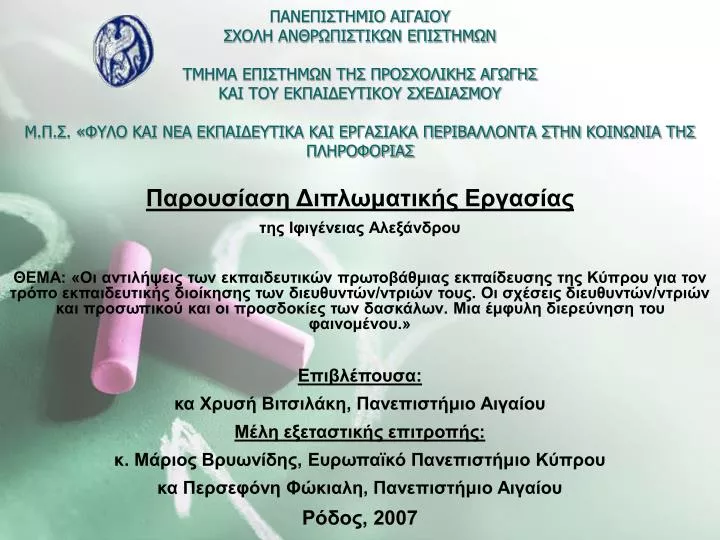 ΠΑΝΕΠΙΣΤΗΜΙΟ ΑΙΓΑΙΟΥ
ΣΧΟΛΗ ΑΝΘΡΩΠΙΣΤΙΚΩΝ ΕΠΙΣΤΗΜΩΝ

ΤΜΗΜΑ ΕΠΙΣΤΗΜΩΝ ΤΗΣ ΠΡΟΣΧΟΛΙΚΗΣ ΑΓΩΓΗΣ
ΚΑΙ ΤΟΥ ΕΚΠΑΙΔΕΥΤΙΚΟΥ ΣΧΕΔΙΑΣΜΟΥ

Μ.Π.Σ. «ΦΥΛΟ ΚΑΙ ΝΕΑ ΕΚΠΑΙΔΕΥΤΙΚΑ ΚΑΙ ΕΡΓΑΣΙΑΚΑ ΠΕΡΙΒΑΛΛΟΝΤΑ ΣΤΗΝ ΚΟΙΝΩΝΙΑ ΤΗΣ ΠΛΗΡΟΦΟΡΙΑΣ

Παρουσίαση Διπλωματικής Εργασίας

της Ιφιγένειας Αλεξάνδρου

ΘΕΜΑ: «Οι αντιλήψεις των εκπαιδευτικών πρωτοβάθμιας εκπαίδευσης της Κύπρου για τον τρόπο εκπαιδευτικής διοίκησης των διευθυντών/ντριών τους. Οι σχέσεις διευθυντών/ντριών και προσωπικού και οι προσδοκίες των δασκάλων. Μια έμφυλη διερεύνηση του φαινομένου.»

Επιβλέπουσα:

κα Χρυσή Βιτσιλάκη, Πανεπιστήμιο Αιγαίου

Μέλη εξεταστικής επιτροπής:

κ. Μάριος Βρυωνίδης, Ευρωπαϊκό Πανεπιστήμιο Κύπρου

κα Περσεφόνη Φώκιαλη, Πανεπιστήμιο Αιγαίου

Ρόδος, 2007